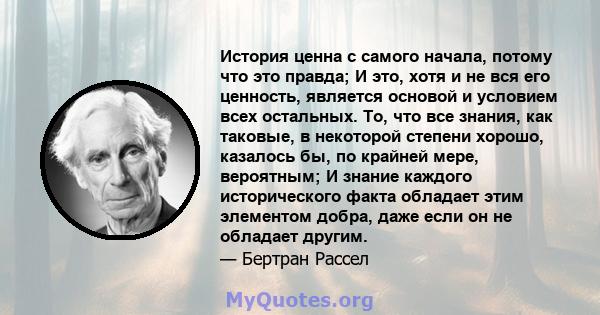 История ценна с самого начала, потому что это правда; И это, хотя и не вся его ценность, является основой и условием всех остальных. То, что все знания, как таковые, в некоторой степени хорошо, казалось бы, по крайней мере, вероятным; И знание каждого исторического факта обладает этим элементом добра, даже если он не обладает другим.
— Бертран Рассел

MyQuotes.org